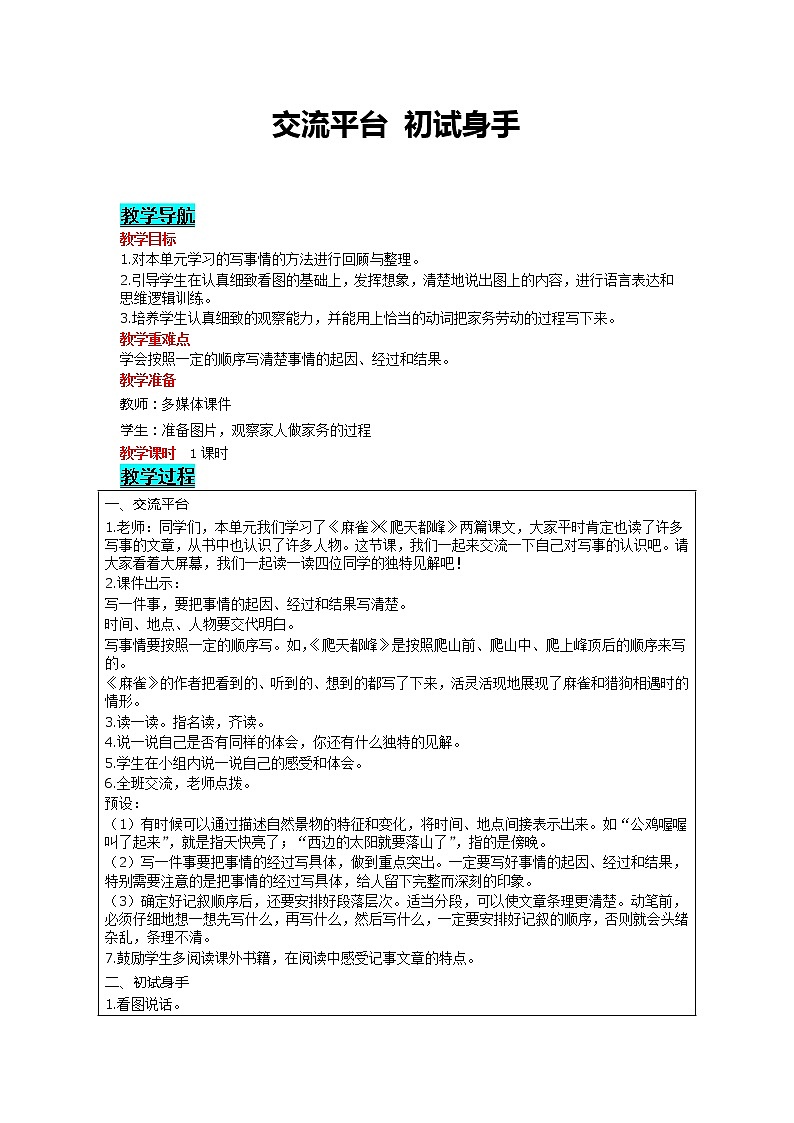 交流平台 初试身手

教学导航

教学目标

1.对本单元学习的写事情的方法进行回顾与整理。

2.引导学生在认真细致看图的基础上，发挥想象，清楚地说出图上的内容，进行语言表达和思维逻辑训练。

3.培养学生认真细致的观察能力，并能用上恰当的动词把家务劳动的过程写下来。

教学重难点

学会按照一定的顺序写清楚事情的起因、经过和结果。

教学准备

教师：多媒体课件

学生：准备图片，观察家人做家务的过程

教学课时 1课时

教学过程

一、交流平台

1.老师：同学们，本单元我们学习了《麻雀》《爬天都峰》两篇课文，大家平时肯定也读了许多写事的文章，从书中也认识了许多人物。这节课，我们一起来交流一下自己对写事的认识吧。请大家看看大屏幕，我们一起读一读四位同学的独特见解吧！

2.课件出示：

写一件事，要把事情的起因、经过和结果写清楚。

时间、地点、人物要交代明白。

写事情要按照一定的顺序写。如，《爬天都峰》是按照爬山前、爬山中、爬上峰顶后的顺序来写的。

《麻雀》的作者把看到的、听到的、想到的都写了下来，活灵活现地展现了麻雀和猎狗相遇时的情形。

3.读一读。指名读，齐读。

4.说一说自己是否有同样的体会，你还有什么独特的见解。

5.学生在小组内说一说自己的感受和体会。

6.全班交流，老师点拨。

预设：

（1）有时候可以通过描述自然景物的特征和变化，将时间、地点间接表示出来。如“公鸡喔喔叫了起来”，就是指天快亮了；“西边的太阳就要落山了”，指的是傍晚。

（2）写一件事要把事情的经过写具体，做到重点突出。一定要写好事情的起因、经过和结果，特别需要注意的是把事情的经过写具体，给人留下完整而深刻的印象。

（3）确定好记叙顺序后，还要安排好段落层次。适当分段，可以使文章条理更清楚。动笔前，必须仔细地想一想先写什么，再写什么，然后写什么，一定要安排好记叙的顺序，否则就会头绪杂乱，条理不清。

7.鼓励学生多阅读课外书籍，在阅读中感受记事文章的特点。

二、初试身手

1.看图说话。